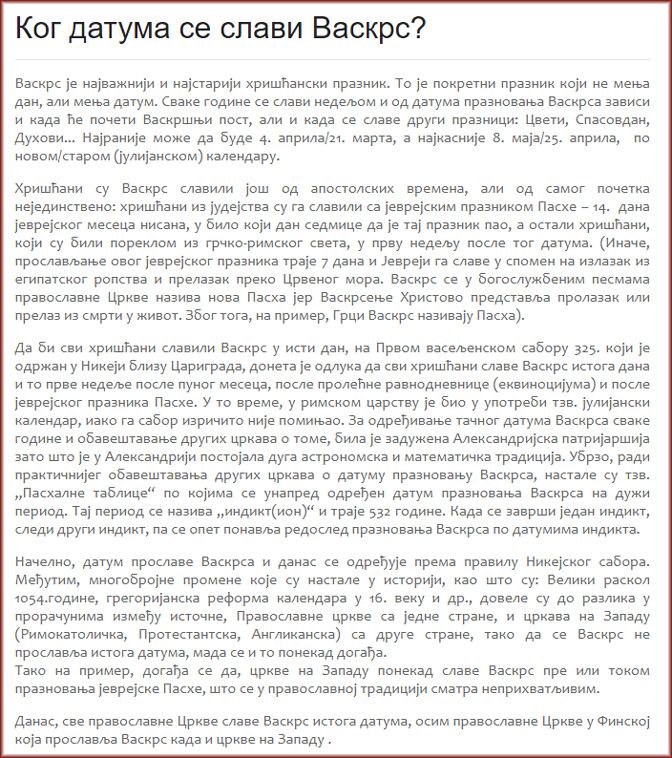 Ког датума се слави Васкрс?

Васкрс је најважнији и најстарији хришћански празник. То је покретни празник који не мења дан, али мења датум. Сваке године се слави недељом и од датума празновања Васкрса зависи и када ће почети Васкршњи пост, али и када се славе други празници: Цвети, Спасовдан, Духови... Најраније може да буде 4. априла/21. марта, а најкасније 8. маја/25. априла, по новом/старом (јулијанском) календару.

Хришћани су Васкрс славили још од апостолских времена, али од самог почетка нејединствено: хришћани из јудејства су га славили са јеврејским празником Пасхе – 14. дана јеврејског месеца нисана, у било који дан седмице да је тај празник пао, а остали хришћани, који су били пореклом из грчко-римског света, у прву недељу после тог датума. (Иначе, прослављање овог јеврејског празника траје 7 дана и Јевреји га славе у спомен на излазак из египатског ропства и прелазак преко Црвеног мора. Васкрс се у богослужбеним песмама православне Цркве назива нова Пасха јер Васкрсење Христово представља пролазак или прелаз из смрти у живот. Због тога, на пример, Грци Васкрс називају Пасха).

Да би сви хришћани славили Васкрс у исти дан, на Првом васељенском сабору 325. који је одржан у Никеји близу Цариграда, донета је одлука да сви хришћани славе Васкрс истога дана и то прве недеље после пуног месеца, после пролећне равнодневнице (еквиноцијума) и после јеврејског празника Пасхе. У то време, у римском царству је био у употреби тзв. јулијански календар, иако га сабор изричито није помињао. За одређивање тачног датума Васкрса сваке године и обавештавање других цркава о томе, била је задужена Александријска патријаршија зато што је у Александрији постојала дуга астрономска и математичка традиција. Убрзо, ради практичнијег обавештавања других цркава о датуму празновању Васкрса, настале су тзв. „Пасхалне таблице“ по којима се унапред одређен датум празновања Васкрса на дужи период. Тај период се назива „индикт(ион)“ и траје 532 године. Када се заврши један индикт, следи други индикт, па се опет понавља редослед празновања Васкрса по датумима индикта.

Начелно, датум прославе Васкрса и данас се одређује према правилу Никејског сабора. Међутим, многобројне промене које су настале у историји, као што су: Велики раскол 1054.године, грегоријанска реформа календара у 16. веку и др., довеле су до разлика у прорачунима између источне, Православне цркве са једне стране, и цркава на Западу (Римокатоличка, Протестантска, Англиканска) са друге стране, тако да се Васкрс не прославља истога датума, мада се и то понекад догађа.
Тако на пример, догађа се да, цркве на Западу понекад славе Васкрс пре или током празновања јеврејске Пасхе, што се у православној традицији сматра неприхватљивим.

Данас, све православне Цркве славе Васкрс истога датума, осим православне Цркве у Финској која прославља Васкрс када и цркве на Западу .